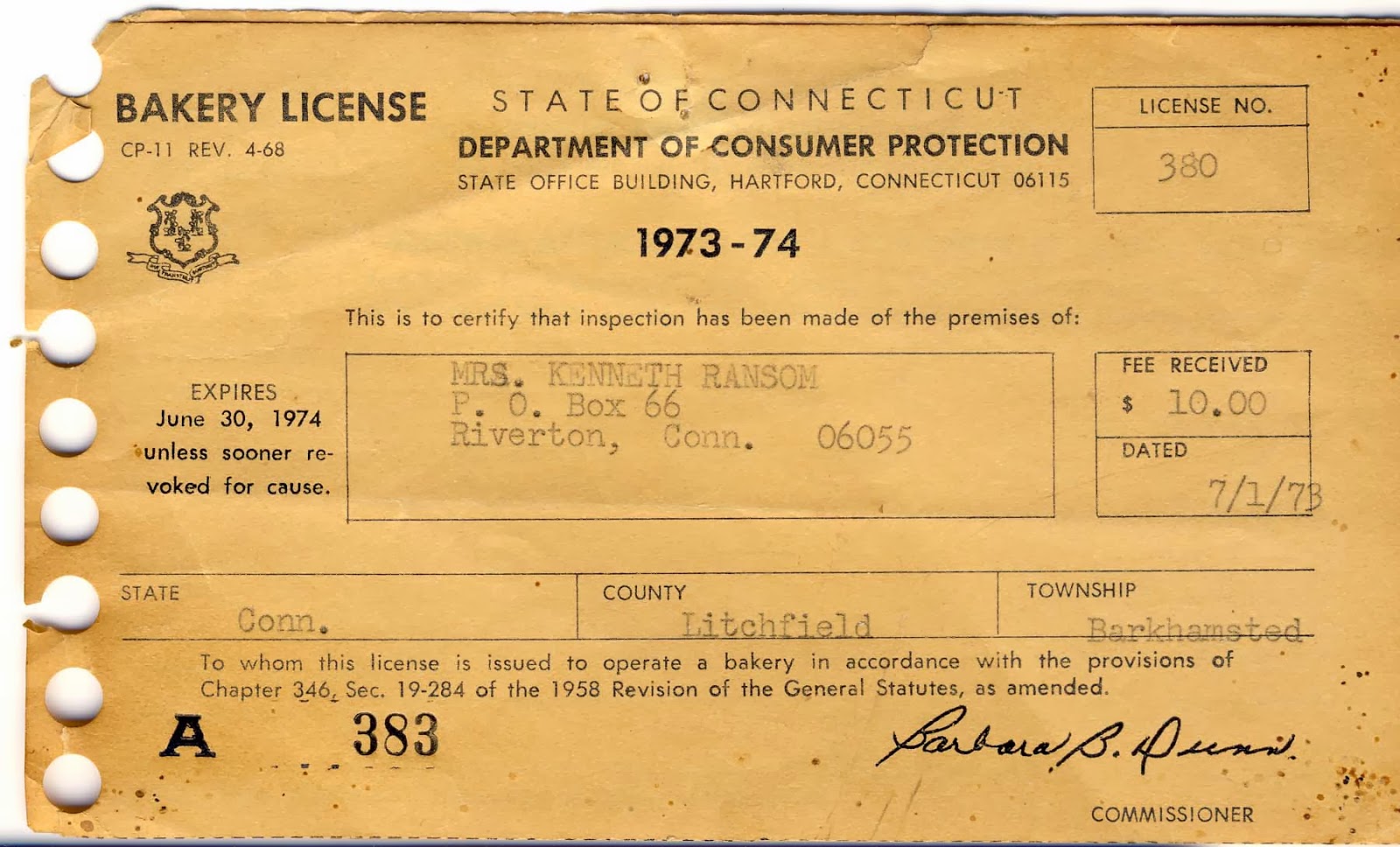 BAKERY LICENSE
CP-11 REV. 4-68

STATE OF CONNECTICUT
DEPARTMENT OF CONSUMER PROTECTION
STATE OFFICE BUILDING, HARTFORD, CONNECTICUT 06115

LICENSE NO.
380

1973-74

This is to certify that inspection has been made of the premises of:

EXPIRES
June 30, 1974
unless sooner revoked for cause.

MRS. KENNETH RANSOM
P. O. Box 66
Riverton, Conn. 06055

FEE RECEIVED
$ 10.00
DATED
7/1/73

| STATE | COUNTY | TOWNSHIP |
|---|---|---|
| Conn. | Litchfield | Barkhamsted |

To whom this license is issued to operate a bakery in accordance with the provisions of Chapter 346, Sec. 19-284 of the 1958 Revision of the General Statutes, as amended.

A 383

Barbara B. Dunn
COMMISSIONER